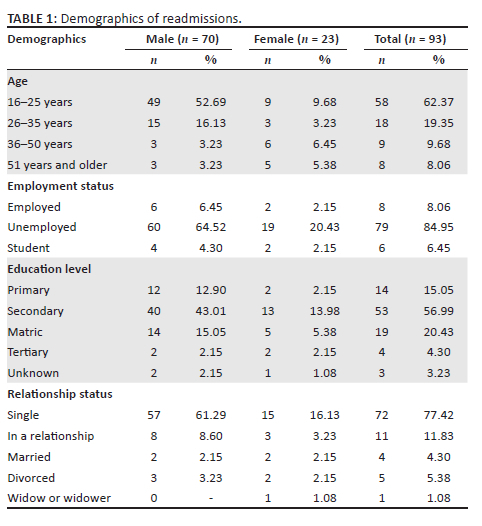 TABLE 1: Demographics of readmissions.

| Demographics | Male ($n$ = 70) | | Female ($n$ = 23) | | Total ($n$ = 93) | |
|---|---|---|---|---|---|---|
| | $n$ | % | $n$ | % | $n$ | % |
| **Age** | | | | | | |
| 16–25 years | 49 | 52.69 | 9 | 9.68 | 58 | 62.37 |
| 26–35 years | 15 | 16.13 | 3 | 3.23 | 18 | 19.35 |
| 36–50 years | 3 | 3.23 | 6 | 6.45 | 9 | 9.68 |
| 51 years and older | 3 | 3.23 | 5 | 5.38 | 8 | 8.06 |
| **Employment status** | | | | | | |
| Employed | 6 | 6.45 | 2 | 2.15 | 8 | 8.06 |
| Unemployed | 60 | 64.52 | 19 | 20.43 | 79 | 84.95 |
| Student | 4 | 4.30 | 2 | 2.15 | 6 | 6.45 |
| **Education level** | | | | | | |
| Primary | 12 | 12.90 | 2 | 2.15 | 14 | 15.05 |
| Secondary | 40 | 43.01 | 13 | 13.98 | 53 | 56.99 |
| Matric | 14 | 15.05 | 5 | 5.38 | 19 | 20.43 |
| Tertiary | 2 | 2.15 | 2 | 2.15 | 4 | 4.30 |
| Unknown | 2 | 2.15 | 1 | 1.08 | 3 | 3.23 |
| **Relationship status** | | | | | | |
| Single | 57 | 61.29 | 15 | 16.13 | 72 | 77.42 |
| In a relationship | 8 | 8.60 | 3 | 3.23 | 11 | 11.83 |
| Married | 2 | 2.15 | 2 | 2.15 | 4 | 4.30 |
| Divorced | 3 | 3.23 | 2 | 2.15 | 5 | 5.38 |
| Widow or widower | 0 | - | 1 | 1.08 | 1 | 1.08 |